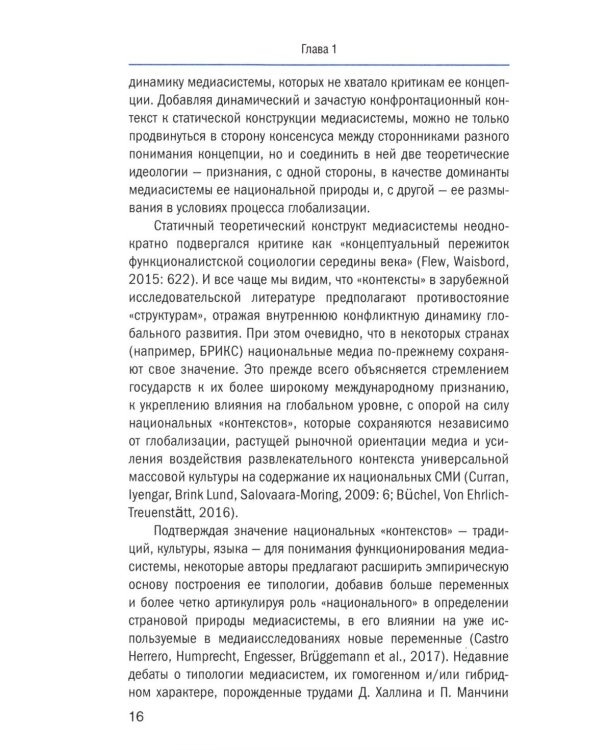 Глава 1

динамику медиасистемы, которых не хватало критикам ее концепции. Добавляя динамический и зачастую конфронтационный контекст к статической конструкции медиасистемы, можно не только продвинуться в сторону консенсуса между сторонниками разного понимания концепции, но и соединить в ней две теоретические идеологии — признания, с одной стороны, в качестве доминанты медиасистемы ее национальной природы и, с другой — ее размывания в условиях процесса глобализации.

Статичный теоретический конструкт медиасистемы неоднократно подвергался критике как «концептуальный пережиток функционалистской социологии середины века» (Flew, Waisbord, 2015: 622). И все чаще мы видим, что «контексты» в зарубежной исследовательской литературе предполагают противостояние «структурам», отражая внутреннюю конфликтную динамику глобального развития. При этом очевидно, что в некоторых странах (например, БРИКС) национальные медиа по-прежнему сохраняют свое значение. Это прежде всего объясняется стремлением государств к их более широкому международному признанию, к укреплению влияния на глобальном уровне, с опорой на силу национальных «контекстов», которые сохраняются независимо от глобализации, растущей рыночной ориентации медиа и усиления воздействия развлекательного контекста универсальной массовой культуры на содержание их национальных СМИ (Curran, Iyengar, Brink Lund, Salovaara-Moring, 2009: 6; Büchel, Von Ehrlich-Treuenstätt, 2016).

Подтверждая значение национальных «контекстов» — традиций, культуры, языка — для понимания функционирования медиасистемы, некоторые авторы предлагают расширить эмпирическую основу построения ее типологии, добавив больше переменных и более четко артикулируя роль «национального» в определении страновой природы медиасистемы, в его влиянии на уже используемые в медиаисследованиях новые переменные (Castro Herrero, Humprecht, Engesser, Brüggemann et al., 2017). Недавние дебаты о типологии медиасистем, их гомогенном и/или гибридном характере, порожденные трудами Д. Халлина и П. Манчини

16